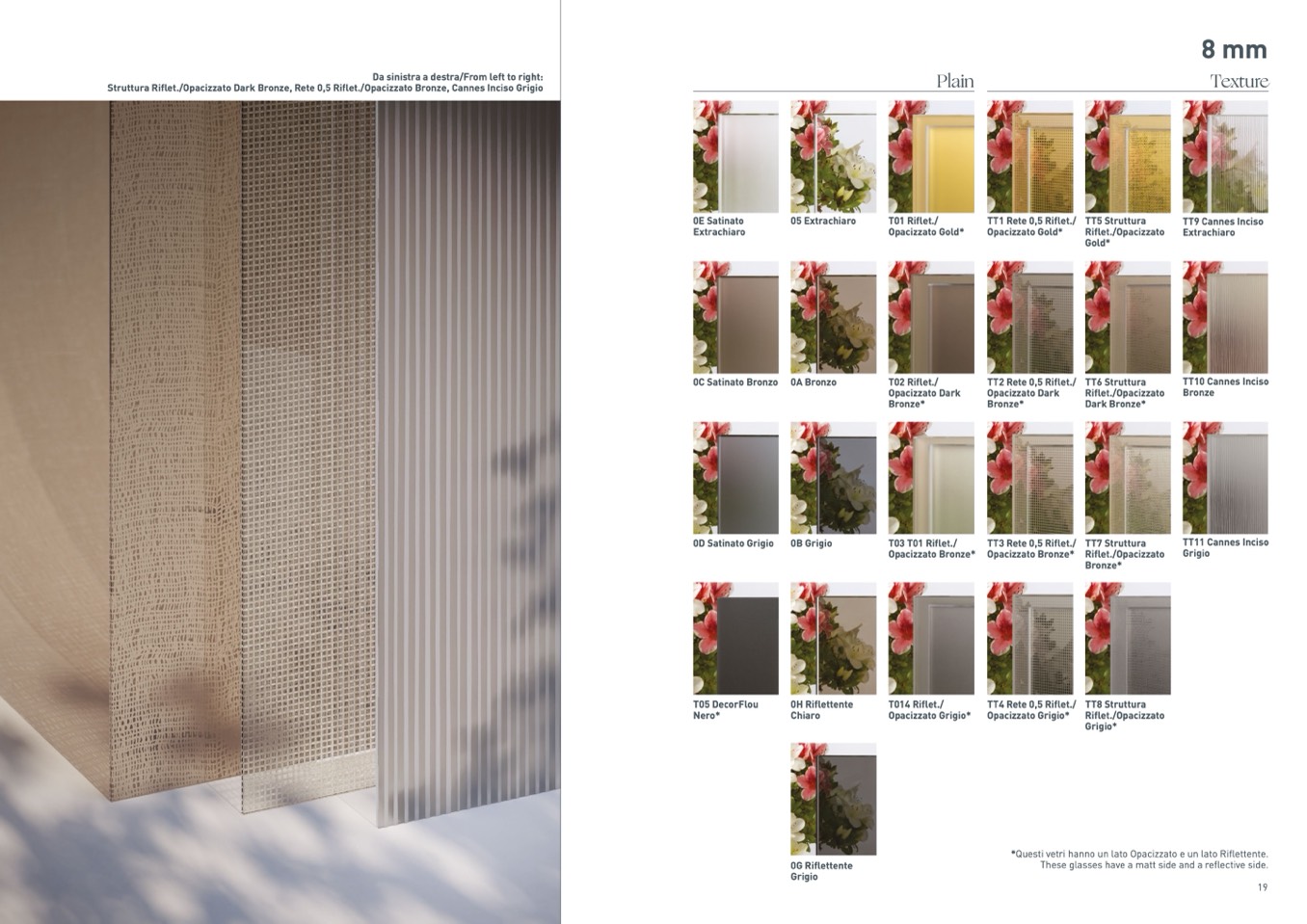 Da sinistra a destra/From left to right:
Struttura Riflet./Opacizzato Dark Bronze, Rete 0,5 Riflet./Opacizzato Bronze, Cannes Inciso Grigio

8 mm

Plain

Texture

0E Satinato Extrachiaro

05 Extrachiaro

T01 Riflet./ Opacizzato Gold*

TT1 Rete 0,5 Riflet./ Opacizzato Gold*

TT5 Struttura Riflet./Opacizzato Gold*

TT9 Cannes Inciso Extrachiaro

0C Satinato Bronzo

0A Bronzo

T02 Riflet./ Opacizzato Dark Bronze*

TT2 Rete 0,5 Riflet./ Opacizzato Dark Bronze*

TT6 Struttura Riflet./Opacizzato Dark Bronze*

TT10 Cannes Inciso Bronze

0D Satinato Grigio

0B Grigio

T03 T01 Riflet./ Opacizzato Bronze*

TT3 Rete 0,5 Riflet./ Opacizzato Bronze*

TT7 Struttura Riflet./Opacizzato Bronze*

TT11 Cannes Inciso Grigio

T05 DecorFlou Nero*

0H Riflettente Chiaro

T014 Riflet./ Opacizzato Grigio*

TT4 Rete 0,5 Riflet./ Opacizzato Grigio*

TT8 Struttura Riflet./Opacizzato Grigio*

0G Riflettente Grigio

*Questi vetri hanno un lato Opacizzato e un lato Riflettente.
These glasses have a matt side and a reflective side.

19